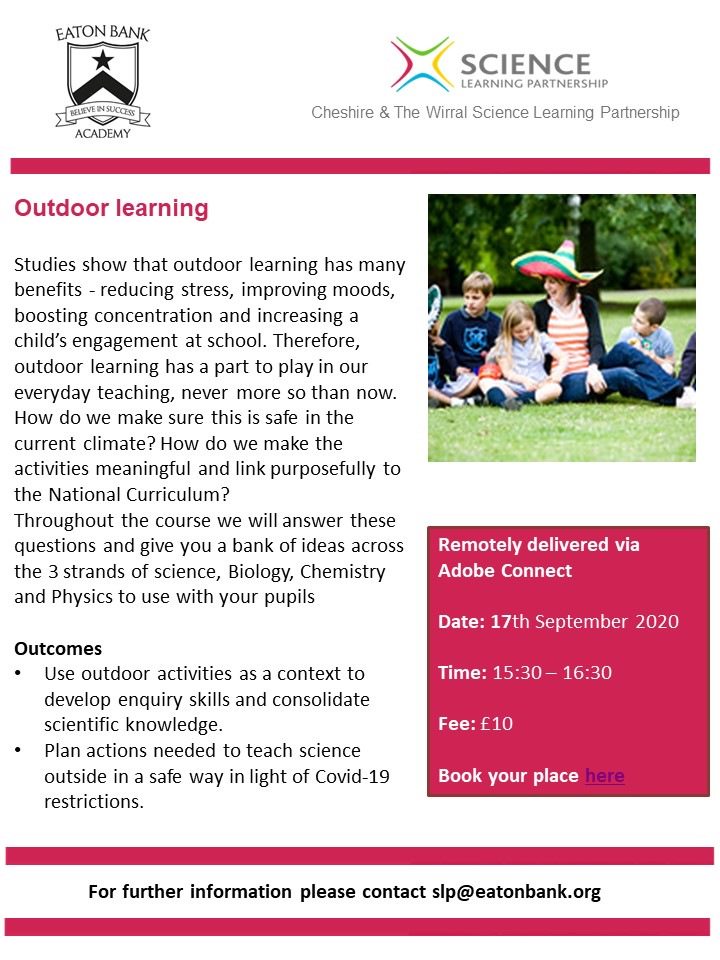 EATON BANK
BELIEVE IN SUCCESS
ACADEMY

SCIENCE
LEARNING PARTNERSHIP
Cheshire & The Wirral Science Learning Partnership

Outdoor learning

Studies show that outdoor learning has many benefits - reducing stress, improving moods, boosting concentration and increasing a child's engagement at school. Therefore, outdoor learning has a part to play in our everyday teaching, never more so than now. How do we make sure this is safe in the current climate? How do we make the activities meaningful and link purposefully to the National Curriculum?
Throughout the course we will answer these questions and give you a bank of ideas across the 3 strands of science, Biology, Chemistry and Physics to use with your pupils

Outcomes
• Use outdoor activities as a context to develop enquiry skills and consolidate scientific knowledge.
• Plan actions needed to teach science outside in a safe way in light of Covid-19 restrictions.

Remotely delivered via Adobe Connect

Date: 17th September 2020

Time: 15:30 – 16:30

Fee: £10

Book your place here

For further information please contact slp@eatonbank.org